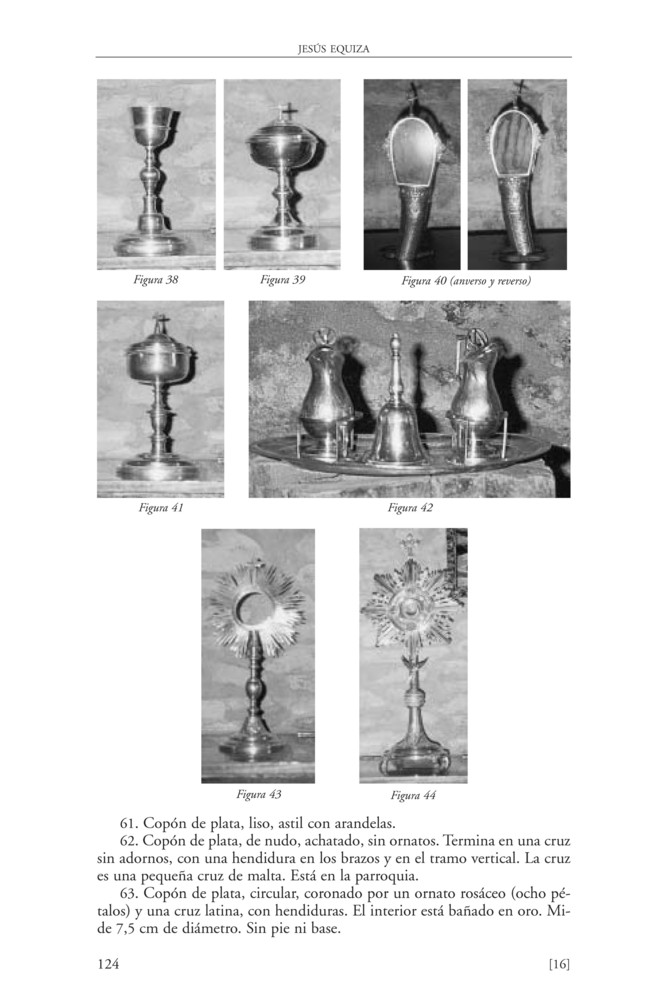 JESÚS EQUIZA

Figura 38

Figura 39

Figura 40 (anverso y reverso)

Figura 41

Figura 42

Figura 43

Figura 44

61. Copón de plata, liso, astil con arandelas.

62. Copón de plata, de nudo, achatado, sin ornatos. Termina en una cruz sin adornos, con una hendidura en los brazos y en el tramo vertical. La cruz es una pequeña cruz de malta. Está en la parroquia.

63. Copón de plata, circular, coronado por un ornato rosáceo (ocho pétalos) y una cruz latina, con hendiduras. El interior está bañado en oro. Mide 7,5 cm de diámetro. Sin pie ni base.

124

[16]